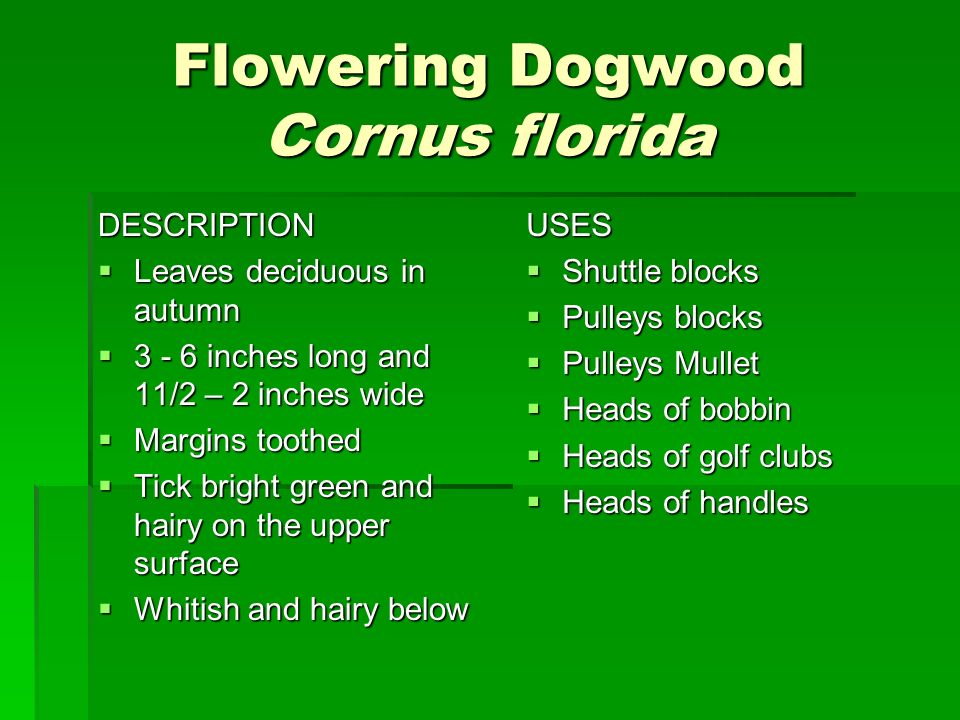 Flowering Dogwood
Cornus florida

DESCRIPTION
- Leaves deciduous in autumn
- 3 - 6 inches long and 11/2 – 2 inches wide
- Margins toothed
- Tick bright green and hairy on the upper surface
- Whitish and hairy below

USES
- Shuttle blocks
- Pulleys blocks
- Pulleys Mullet
- Heads of bobbin
- Heads of golf clubs
- Heads of handles